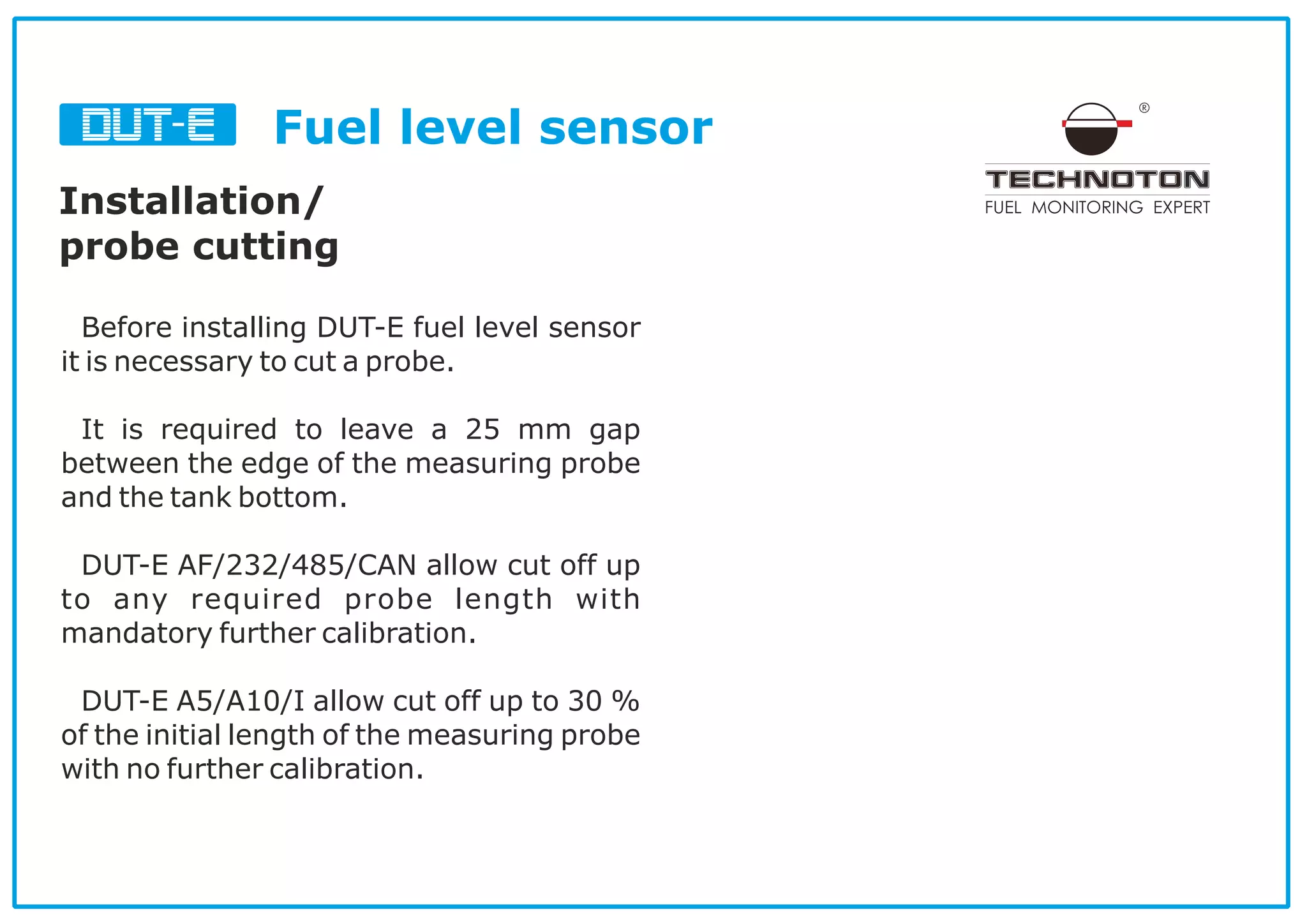 DUT-E Fuel level sensor

®
TECHNOTON
FUEL MONITORING EXPERT

Installation/
probe cutting

Before installing DUT-E fuel level sensor it is necessary to cut a probe.

It is required to leave a 25 mm gap between the edge of the measuring probe and the tank bottom.

DUT-E AF/232/485/CAN allow cut off up to any required probe length with mandatory further calibration.

DUT-E A5/A10/I allow cut off up to 30 % of the initial length of the measuring probe with no further calibration.